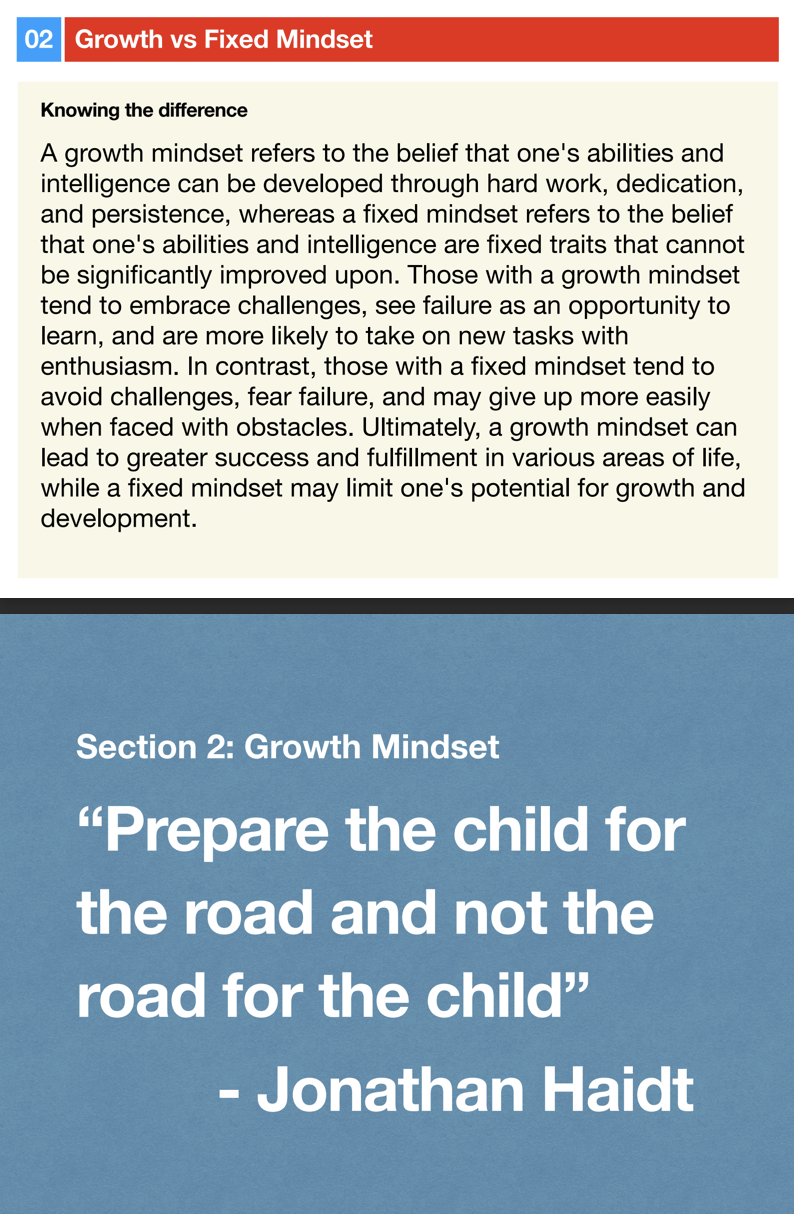 02 Growth vs Fixed Mindset

Knowing the difference

A growth mindset refers to the belief that one's abilities and intelligence can be developed through hard work, dedication, and persistence, whereas a fixed mindset refers to the belief that one's abilities and intelligence are fixed traits that cannot be significantly improved upon. Those with a growth mindset tend to embrace challenges, see failure as an opportunity to learn, and are more likely to take on new tasks with enthusiasm. In contrast, those with a fixed mindset tend to avoid challenges, fear failure, and may give up more easily when faced with obstacles. Ultimately, a growth mindset can lead to greater success and fulfillment in various areas of life, while a fixed mindset may limit one's potential for growth and development.

Section 2: Growth Mindset

"Prepare the child for the road and not the road for the child"

- Jonathan Haidt